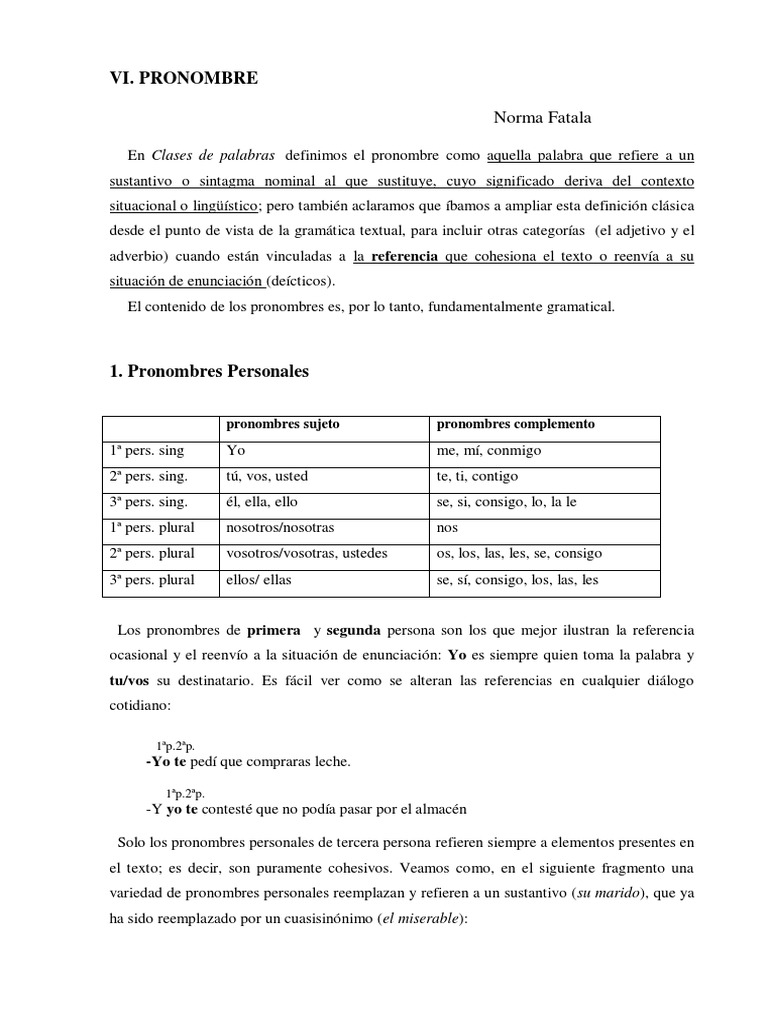 VI. PRONOMBRE

Norma Fatala

En Clases de palabras definimos el pronombre como aquella palabra que refiere a un sustantivo o sintagma nominal al que sustituye, cuyo significado deriva del contexto situacional o lingüístico; pero también aclaramos que íbamos a ampliar esta definición clásica desde el punto de vista de la gramática textual, para incluir otras categorías (el adjetivo y el adverbio) cuando están vinculadas a la referencia que cohesiona el texto o reenvía a su situación de enunciación (deícticos).

El contenido de los pronombres es, por lo tanto, fundamentalmente gramatical.

1. Pronombres Personales

| | pronombres sujeto | pronombres complemento |
|---|---|---|
| 1ª pers. sing | Yo | me, mí, conmigo |
| 2ª pers. sing. | tú, vos, usted | te, ti, contigo |
| 3ª pers. sing. | él, ella, ello | se, si, consigo, lo, la le |
| 1ª pers. plural | nosotros/nosotras | nos |
| 2ª pers. plural | vosotros/vosotras, ustedes | os, los, las, les, se, consigo |
| 3ª pers. plural | ellos/ ellas | se, sí, consigo, los, las, les |

Los pronombres de primera y segunda persona son los que mejor ilustran la referencia ocasional y el reenvío a la situación de enunciación: Yo es siempre quien toma la palabra y tu/vos su destinatario. Es fácil ver como se alteran las referencias en cualquier diálogo cotidiano:

1ªp.2ªp.
-Yo te pedí que compraras leche.

1ªp.2ªp.
-Y yo te contesté que no podía pasar por el almacén

Solo los pronombres personales de tercera persona refieren siempre a elementos presentes en el texto; es decir, son puramente cohesivos. Veamos como, en el siguiente fragmento una variedad de pronombres personales reemplazan y refieren a un sustantivo (su marido), que ya ha sido reemplazado por un cuasisinónimo (el miserable):